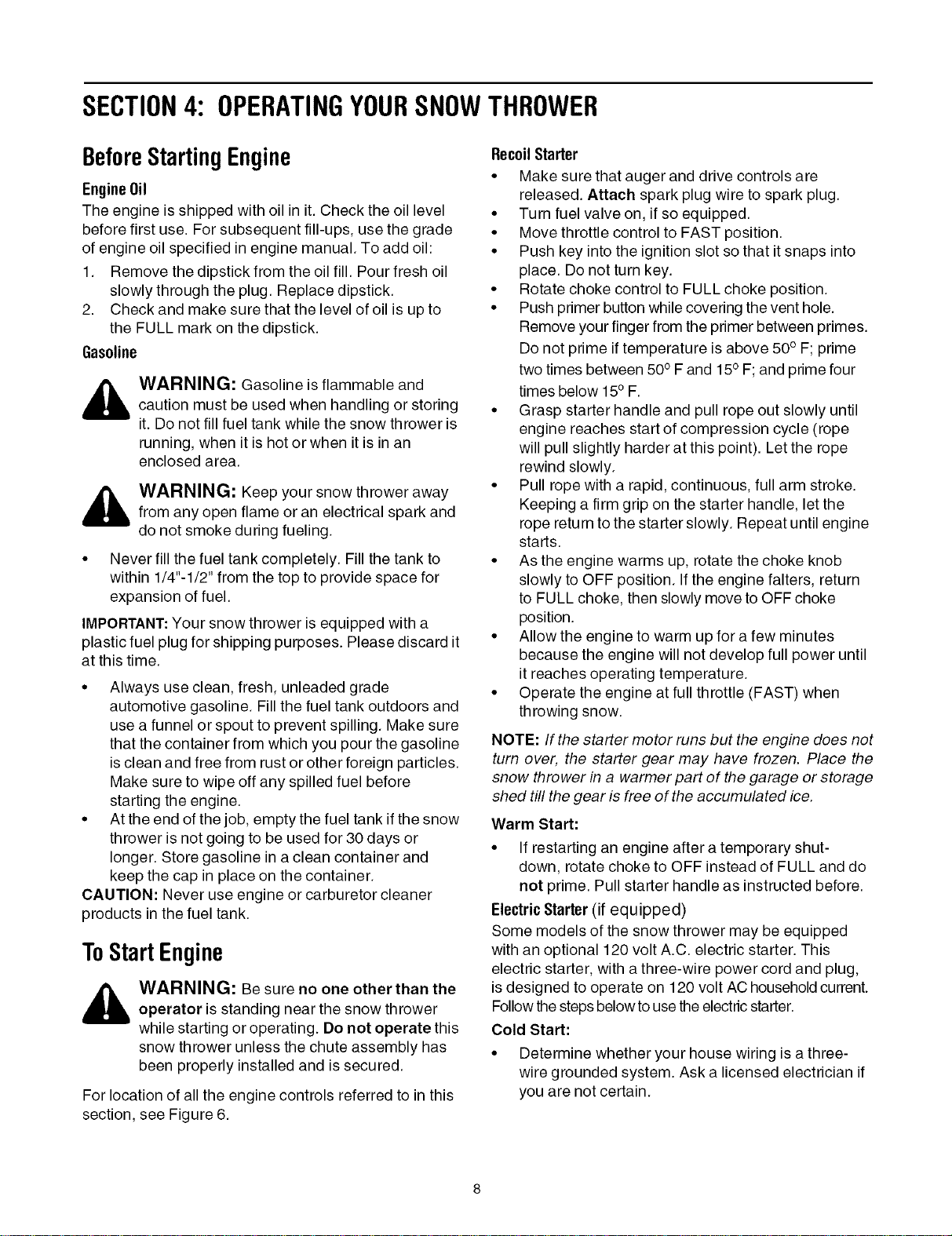 SECTION 4: OPERATING YOUR SNOW THROWER

Before Starting Engine

Engine Oil

The engine is shipped with oil in it. Check the oil level before first use. For subsequent fill-ups, use the grade of engine oil specified in engine manual. To add oil:

1. Remove the dipstick from the oil fill. Pour fresh oil slowly through the plug. Replace dipstick.
2. Check and make sure that the level of oil is up to the FULL mark on the dipstick.

Gasoline

WARNING: Gasoline is flammable and caution must be used when handling or storing it. Do not fill fuel tank while the snow thrower is running, when it is hot or when it is in an enclosed area.

WARNING: Keep your snow thrower away from any open flame or an electrical spark and do not smoke during fueling.

• Never fill the fuel tank completely. Fill the tank to within 1/4"-1/2" from the top to provide space for expansion of fuel.

IMPORTANT: Your snow thrower is equipped with a plastic fuel plug for shipping purposes. Please discard it at this time.

• Always use clean, fresh, unleaded grade automotive gasoline. Fill the fuel tank outdoors and use a funnel or spout to prevent spilling. Make sure that the container from which you pour the gasoline is clean and free from rust or other foreign particles. Make sure to wipe off any spilled fuel before starting the engine.
• At the end of the job, empty the fuel tank if the snow thrower is not going to be used for 30 days or longer. Store gasoline in a clean container and keep the cap in place on the container.

CAUTION: Never use engine or carburetor cleaner products in the fuel tank.

To Start Engine

WARNING: Be sure no one other than the operator is standing near the snow thrower while starting or operating. Do not operate this snow thrower unless the chute assembly has been properly installed and is secured.

For location of all the engine controls referred to in this section, see Figure 6.

Recoil Starter

• Make sure that auger and drive controls are released. Attach spark plug wire to spark plug.
• Turn fuel valve on, if so equipped.
• Move throttle control to FAST position.
• Push key into the ignition slot so that it snaps into place. Do not turn key.
• Rotate choke control to FULL choke position.
• Push primer button while covering the vent hole. Remove your finger from the primer between primes. Do not prime if temperature is above 50° F; prime two times between 50° F and 15° F; and prime four times below 15° F.
• Grasp starter handle and pull rope out slowly until engine reaches start of compression cycle (rope will pull slightly harder at this point). Let the rope rewind slowly.
• Pull rope with a rapid, continuous, full arm stroke. Keeping a firm grip on the starter handle, let the rope return to the starter slowly. Repeat until engine starts.
• As the engine warms up, rotate the choke knob slowly to OFF position. If the engine falters, return to FULL choke, then slowly move to OFF choke position.
• Allow the engine to warm up for a few minutes because the engine will not develop full power until it reaches operating temperature.
• Operate the engine at full throttle (FAST) when throwing snow.

NOTE: If the starter motor runs but the engine does not turn over, the starter gear may have frozen. Place the snow thrower in a warmer part of the garage or storage shed till the gear is free of the accumulated ice.

Warm Start:

• If restarting an engine after a temporary shut-down, rotate choke to OFF instead of FULL and do not prime. Pull starter handle as instructed before.

Electric Starter (if equipped)

Some models of the snow thrower may be equipped with an optional 120 volt A.C. electric starter. This electric starter, with a three-wire power cord and plug, is designed to operate on 120 volt AC household current. Follow the steps below to use the electric starter.

Cold Start:

• Determine whether your house wiring is a three-wire grounded system. Ask a licensed electrician if you are not certain.

8